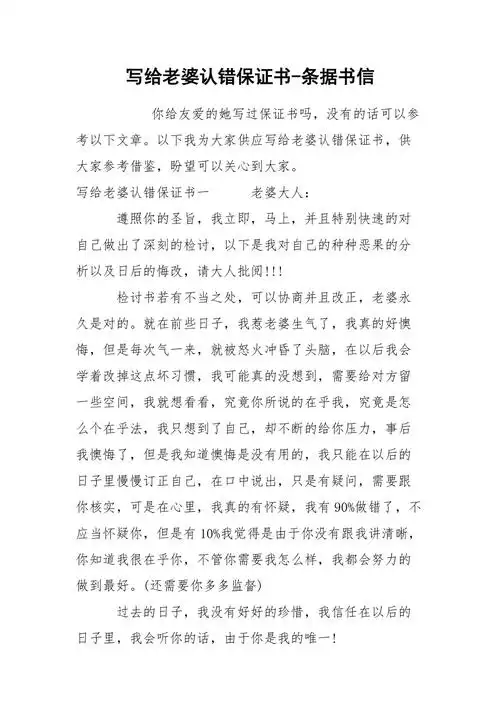 写给老婆认错保证书-条据书信

你给友爱的她写过保证书吗，没有的话可以参考以下文章。以下我为大家供应写给老婆认错保证书，供大家参考借鉴，盼望可以关心到大家。

写给老婆认错保证书一　　　老婆大人：

遵照你的圣旨，我立即，马上，并且特别快速的对自己做出了深刻的检讨，以下是我对自己的种种恶果的分析以及日后的悔改，请大人批阅!!!

检讨书若有不当之处，可以协商并且改正，老婆永久是对的。就在前些日子，我惹老婆生气了，我真的好懊悔，但是每次气一来，就被怒火冲昏了头脑，在以后我会学着改掉这点坏习惯，我可能真的没想到，需要给对方留一些空间，我就想看看，究竟你所说的在乎我，究竟是怎么个在乎法，我只想到了自己，却不断的给你压力，事后我懊悔了，但是我知道懊悔是没有用的，我只能在以后的日子里慢慢订正自己，在口中说出，只是有疑问，需要跟你核实，可是在心里，我真的有怀疑，我有90%做错了，不应当怀疑你，但是有10%我觉得是由于你没有跟我讲清晰，你知道我很在乎你，不管你需要我怎么样，我都会努力的做到最好。(还需要你多多监督)

过去的日子，我没有好好的珍惜，我信任在以后的日子里，我会听你的话，由于你是我的唯一!